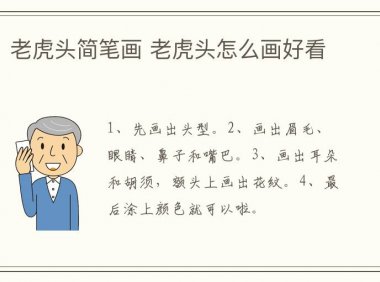 老虎头简笔画 老虎头怎么画好看

1、先画出头型。2、画出眉毛、眼睛、鼻子和嘴巴。3、画出耳朵和胡须，额头上画出花纹。4、最后涂上颜色就可以啦。